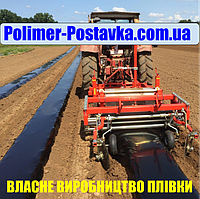 Polimer-Postavka.com.ua

ВЛАСНЕ ВИРОБНИЦТВО ПЛІВКИ